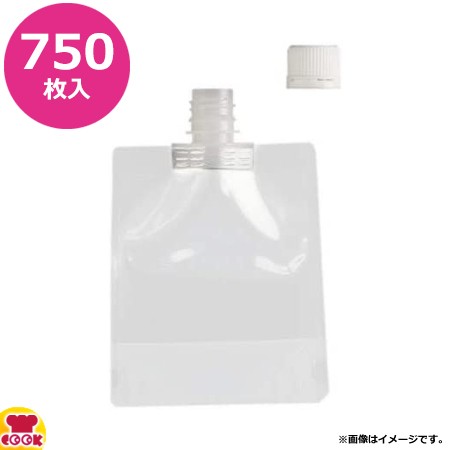 750
枚入

COOK

※画像はイメージです。